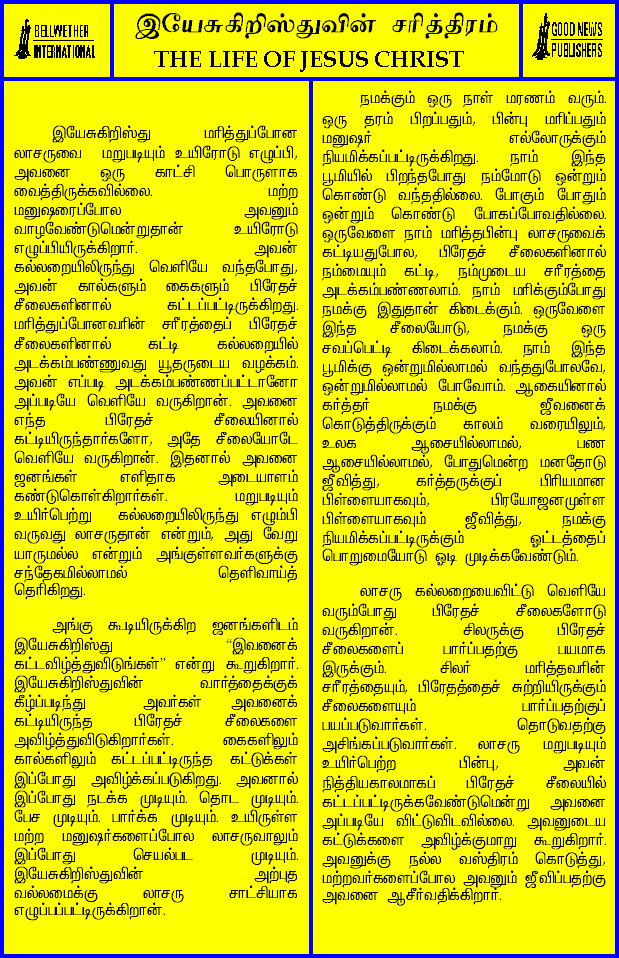 BELLWETHER INTERNATIONAL

இயேசுகிறிஸ்துவின் சரித்திரம்
THE LIFE OF JESUS CHRIST

GOOD NEWS PUBLISHERS

இயேசுகிறிஸ்து மரித்துப்போன லாசருவை மறுபடியும் உயிரோடு எழுப்பி, அவனை ஒரு காட்சி பொருளாக வைத்திருக்கவில்லை. மற்ற மனுஷரைப்போல அவனும் வாழவேண்டுமென்றுதான் உயிரோடு எழுப்பியிருக்கிறார். அவன் கல்லறையிலிருந்து வெளியே வந்தபோது, அவன் கால்களும் கைகளும் பிரேதச் சீலைகளினால் கட்டப்பட்டிருக்கிறது. மரித்துப்போனவரின் சரீரத்தைப் பிரேதச் சீலைகளினால் கட்டி கல்லறையில் அடக்கம்பண்ணுவது யூதருடைய வழக்கம். அவன் எப்படி அடக்கம்பண்ணப்பட்டானோ அப்படியே வெளியே வருகிறான். அவனை எந்த பிரேதச் சீலையினால் கட்டியிருந்தார்களோ, அதே சீலையோடே வெளியே வருகிறான். இதனால் அவனை ஜனங்கள் எளிதாக அடையாளம் கண்டுகொள்கிறார்கள். மறுபடியும் உயிர்பெற்று கல்லறையிலிருந்து எழும்பி வருவது லாசருதான் என்றும், அது வேறு யாருமல்ல என்றும் அங்குள்ளவர்களுக்கு சந்தேகமில்லாமல் தெளிவாய்த் தெரிகிறது.

அங்கு கூடியிருக்கிற ஜனங்களிடம் இயேசுகிறிஸ்து "இவனைக் கட்டவிழ்த்துவிடுங்கள்" என்று கூறுகிறார். இயேசுகிறிஸ்துவின் வார்த்தைக்குக் கீழ்ப்படிந்து அவர்கள் அவனைக் கட்டியிருந்த பிரேதச் சீலைகளை அவிழ்த்துவிடுகிறார்கள். கைகளிலும் கால்களிலும் கட்டப்பட்டிருந்த கட்டுக்கள் இப்போது அவிழ்க்கப்படுகிறது. அவனால் இப்போது நடக்க முடியும். தொட முடியும். பேச முடியும். பார்க்க முடியும். உயிருள்ள மற்ற மனுஷர்களைப்போல லாசருவாலும் இப்போது செயல்பட முடியும். இயேசுகிறிஸ்துவின் அற்புத வல்லமைக்கு லாசரு சாட்சியாக எழுப்பப்பட்டிருக்கிறான்.

நமக்கும் ஒரு நாள் மரணம் வரும். ஒரு தரம் பிறப்பதும், பின்பு மரிப்பதும் மனுஷர் எல்லோருக்கும் நியமிக்கப்பட்டிருக்கிறது. நாம் இந்த பூமியில் பிறந்தபோது நம்மோடு ஒன்றும் கொண்டு வந்ததில்லை. போகும் போதும் ஒன்றும் கொண்டு போகப்போவதில்லை. ஒருவேளை நாம் மரித்தபின்பு லாசருவைக் கட்டியதுபோல, பிரேதச் சீலைகளினால் நம்மையும் கட்டி, நம்முடைய சரீரத்தை அடக்கம்பண்ணலாம். நாம் மரிக்கும்போது நமக்கு இதுதான் கிடைக்கும். ஒருவேளை இந்த சீலையோடு, நமக்கு ஒரு சவப்பெட்டி கிடைக்கலாம். நாம் இந்த பூமிக்கு ஒன்றுமில்லாமல் வந்ததுபோலவே, ஒன்றுமில்லாமல் போவோம். ஆகையினால் கர்த்தர் நமக்கு ஜீவனைக் கொடுத்திருக்கும் காலம் வரையிலும், உலக ஆசையில்லாமல், பண ஆசையில்லாமல், போதுமென்ற மனதோடு ஜீவித்து, கர்த்தருக்குப் பிரியமான பிள்ளையாகவும், பிரயோஜனமுள்ள பிள்ளையாகவும் ஜீவித்து, நமக்கு நியமிக்கப்பட்டிருக்கும் ஓட்டத்தைப் பொறுமையோடு ஓடி முடிக்கவேண்டும்.

லாசரு கல்லறையைவிட்டு வெளியே வரும்போது பிரேதச் சீலைகளோடு வருகிறான். சிலருக்கு பிரேதச் சீலைகளைப் பார்ப்பதற்கு பயமாக இருக்கும். சிலர் மரித்தவரின் சரீரத்தையும், பிரேதத்தைச் சுற்றியிருக்கும் சீலைகளையும் பார்ப்பதற்குப் பயப்படுவார்கள். தொடுவதற்கு அசிங்கப்படுவார்கள். லாசரு மறுபடியும் உயிர்பெற்ற பின்பு, அவன் நித்தியகாலமாகப் பிரேதச் சீலையில் கட்டப்பட்டிருக்கவேண்டுமென்று அவனை அப்படியே விட்டுவிடவில்லை. அவனுடைய கட்டுக்களை அவிழ்க்குமாறு கூறுகிறார். அவனுக்கு நல்ல வஸ்திரம் கொடுத்து, மற்றவர்களைப்போல அவனும் ஜீவிப்பதற்கு அவனை ஆசீர்வதிக்கிறார்.